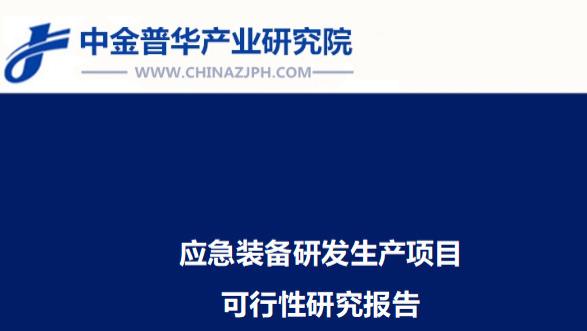 中金普华产业研究院
WWW.CHINAZJPH.COM

应急装备研发生产项目
可行性研究报告